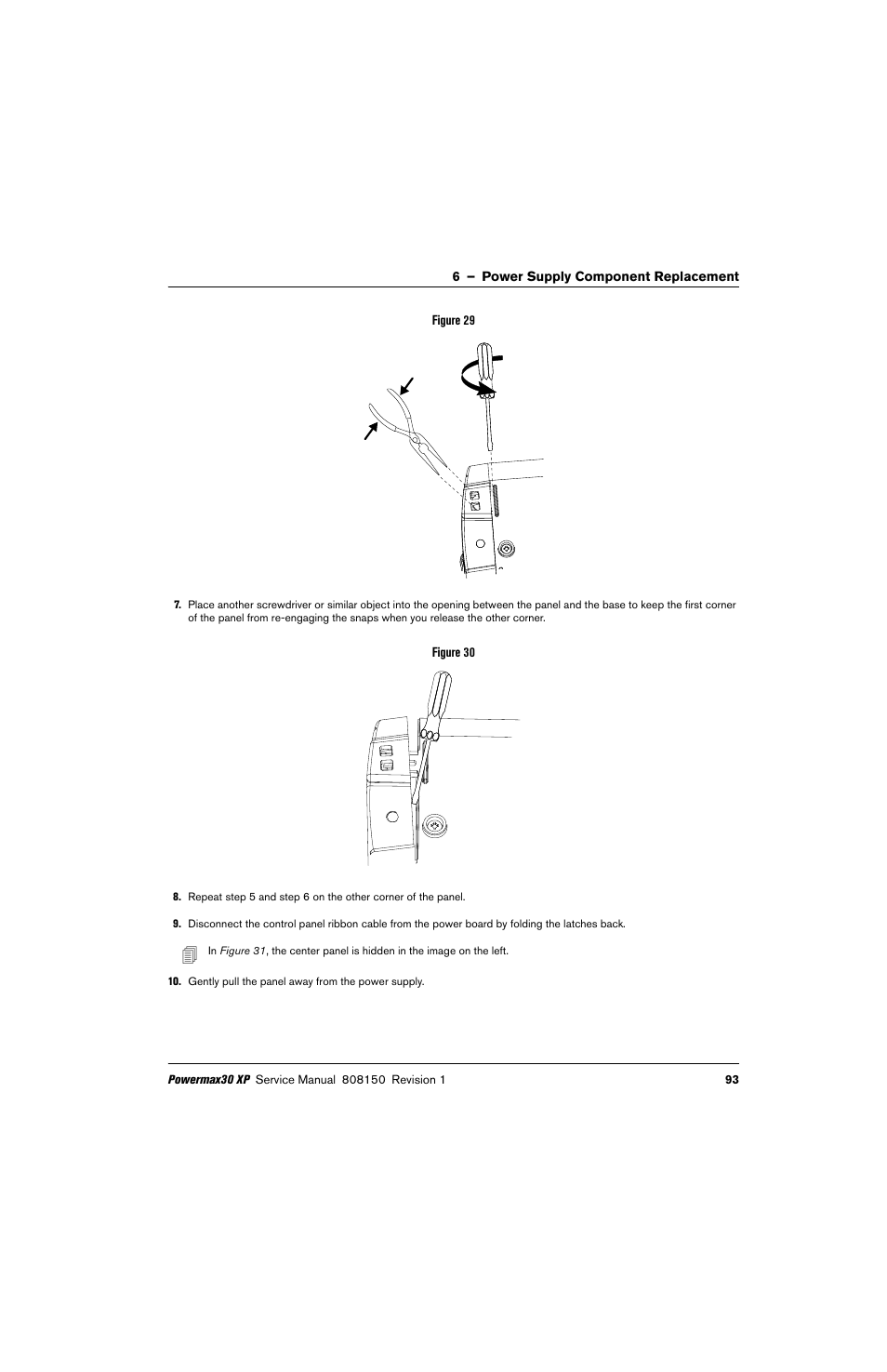 6 – Power Supply Component Replacement

Figure 29

7. Place another screwdriver or similar object into the opening between the panel and the base to keep the first corner of the panel from re-engaging the snaps when you release the other corner.

Figure 30

8. Repeat step 5 and step 6 on the other corner of the panel.

9. Disconnect the control panel ribbon cable from the power board by folding the latches back.

In Figure 31, the center panel is hidden in the image on the left.

10. Gently pull the panel away from the power supply.

Powermax30 XP Service Manual 808150 Revision 1 93